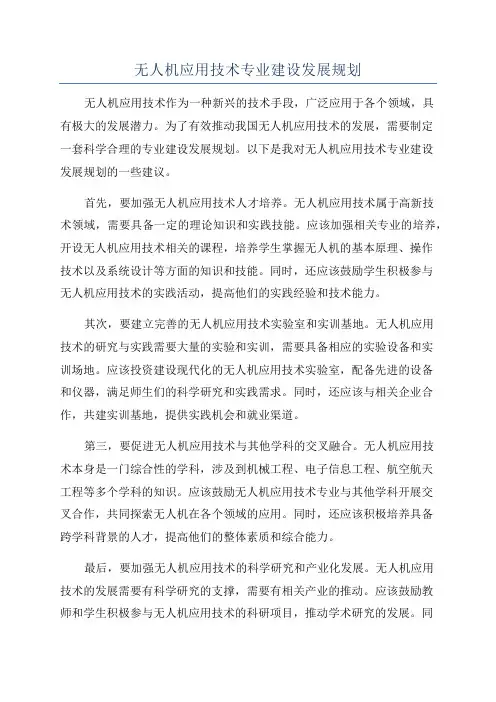 无人机应用技术专业建设发展规划

无人机应用技术作为一种新兴的技术手段，广泛应用于各个领域，具有极大的发展潜力。为了有效推动我国无人机应用技术的发展，需要制定一套科学合理的专业建设发展规划。以下是我对无人机应用技术专业建设发展规划的一些建议。

首先，要加强无人机应用技术人才培养。无人机应用技术属于高新技术领域，需要具备一定的理论知识和实践技能。应该加强相关专业的培养，开设无人机应用技术相关的课程，培养学生掌握无人机的基本原理、操作技术以及系统设计等方面的知识和技能。同时，还应该鼓励学生积极参与无人机应用技术的实践活动，提高他们的实践经验和技术能力。

其次，要建立完善的无人机应用技术实验室和实训基地。无人机应用技术的研究与实践需要大量的实验和实训，需要具备相应的实验设备和实训场地。应该投资建设现代化的无人机应用技术实验室，配备先进的设备和仪器，满足师生们的科学研究和实践需求。同时，还应该与相关企业合作，共建实训基地，提供实践机会和就业渠道。

第三，要促进无人机应用技术与其他学科的交叉融合。无人机应用技术本身是一门综合性的学科，涉及到机械工程、电子信息工程、航空航天工程等多个学科的知识。应该鼓励无人机应用技术专业与其他学科开展交叉合作，共同探索无人机在各个领域的应用。同时，还应该积极培养具备跨学科背景的人才，提高他们的整体素质和综合能力。

最后，要加强无人机应用技术的科学研究和产业化发展。无人机应用技术的发展需要有科学研究的支撑，需要有相关产业的推动。应该鼓励教师和学生积极参与无人机应用技术的科研项目，推动学术研究的发展。同